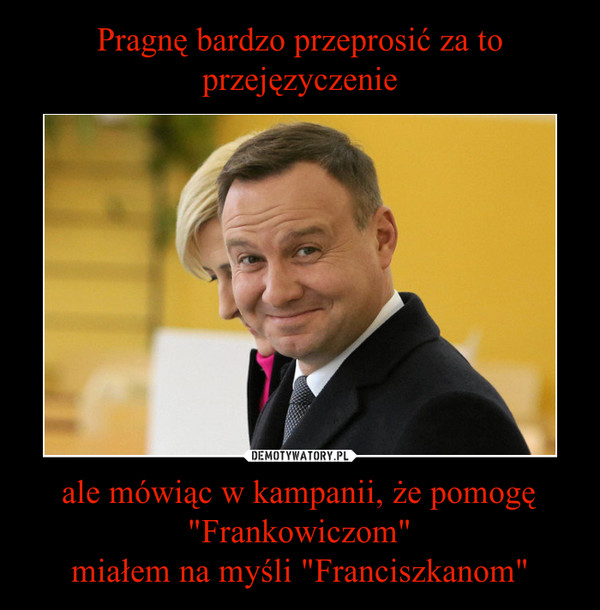 Pragnę bardzo przeprosić za to przejęzyczenie

DEMOTYWATORY.PL

ale mówiąc w kampanii, że pomogę "Frankowiczom"
miałem na myśli "Franciszkanom"